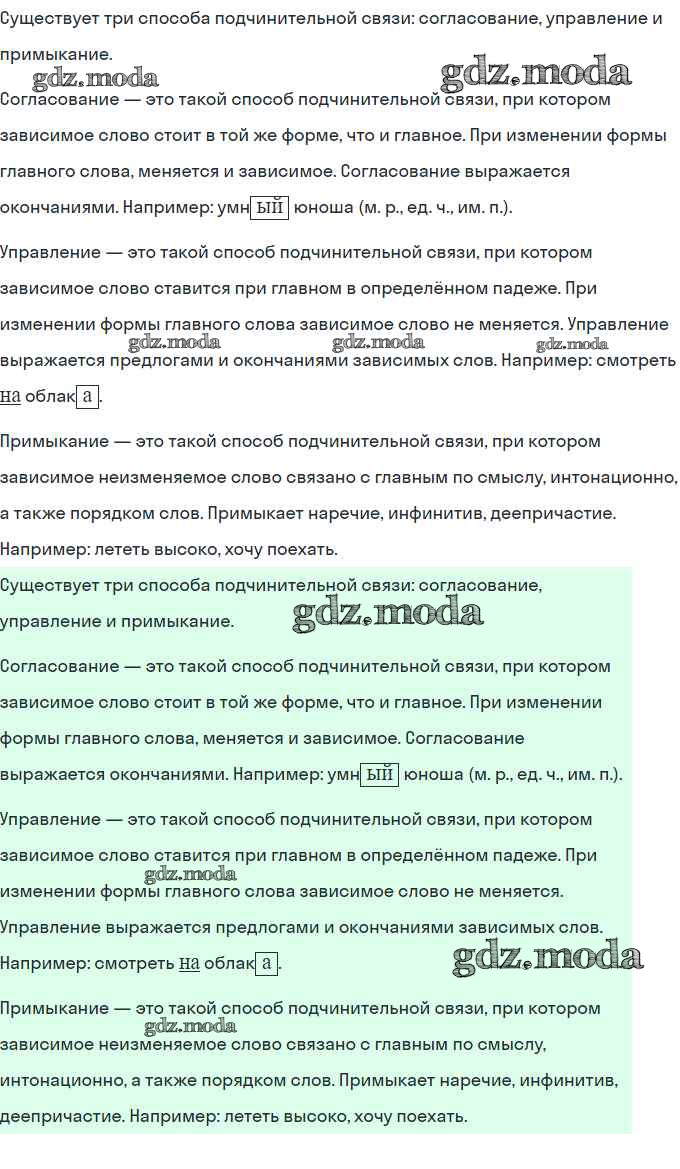 Существует три способа подчинительной связи: согласование, управление и примыкание.

gdz.moda gdz.moda

Согласование — это такой способ подчинительной связи, при котором зависимое слово стоит в той же форме, что и главное. При изменении формы главного слова, меняется и зависимое. Согласование выражается окончаниями. Например: умный юноша (м. р., ед. ч., им. п.).

Управление — это такой способ подчинительной связи, при котором зависимое слово ставится при главном в определённом падеже. При изменении формы главного слова зависимое слово не меняется. Управление выражается предлогами и окончаниями зависимых слов. Например: смотреть на облака.

gdz.moda gdz.moda

Примыкание — это такой способ подчинительной связи, при котором зависимое неизменяемое слово связано с главным по смыслу, интонационно, а также порядком слов. Примыкает наречие, инфинитив, деепричастие. Например: лететь высоко, хочу поехать.

Существует три способа подчинительной связи: согласование, управление и примыкание.

gdz.moda

Согласование — это такой способ подчинительной связи, при котором зависимое слово стоит в той же форме, что и главное. При изменении формы главного слова, меняется и зависимое. Согласование выражается окончаниями. Например: умный юноша (м. р., ед. ч., им. п.).

Управление — это такой способ подчинительной связи, при котором зависимое слово ставится при главном в определённом падеже. При изменении формы главного слова зависимое слово не меняется. Управление выражается предлогами и окончаниями зависимых слов. Например: смотреть на облака.

gdz.moda gdz.moda

Примыкание — это такой способ подчинительной связи, при котором зависимое неизменяемое слово связано с главным по смыслу, интонационно, а также порядком слов. Примыкает наречие, инфинитив, деепричастие. Например: лететь высоко, хочу поехать.

gdz.moda